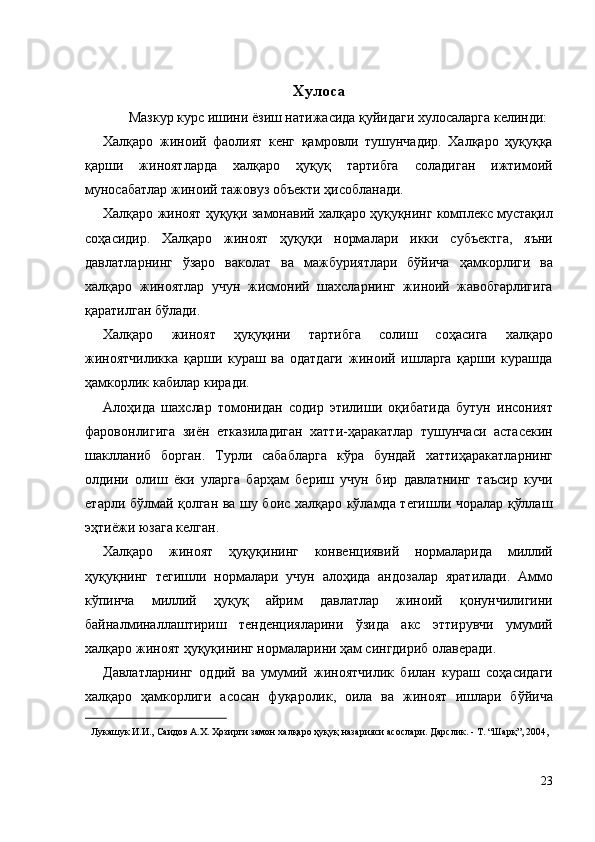 Хулоса

Мазкур курс ишини ёзиш натижасида қуйидаги хулосаларга келинди:

Халқаро жиноий фаолият кенг қамровли тушунчадир. Халқаро ҳуқуққа қарши жиноятларда халқаро ҳуқуқ тартибга соладиган ижтимоий муносабатлар жиноий тажовуз объекти ҳисобланади.

Халқаро жиноят ҳуқуқи замонавий халқаро ҳуқуқнинг комплекс мустақил соҳасидир. Халқаро жиноят ҳуқуқи нормалари икки субъектга, яъни давлатларнинг ўзаро ваколат ва мажбуриятлари бўйича ҳамкорлиги ва халқаро жиноятлар учун жисмоний шахсларнинг жиноий жавобгарлигига қаратилган бўлади.

Халқаро жиноят ҳуқуқини тартибга солиш соҳасига халқаро жиноятчиликка қарши кураш ва одатдаги жиноий ишларга қарши курашда ҳамкорлик кабилар киради.

Алоҳида шахслар томонидан содир этилиши оқибатида бутун инсоният фаровонлигига зиён етказиладиган хатти-ҳаракатлар тушунчаси астасекин шаклланиб борган. Турли сабабларга кўра бундай хаттиҳаракатларнинг олдини олиш ёки уларга барҳам бериш учун бир давлатнинг таъсир кучи етарли бўлмай қолган ва шу боис халқаро кўламда тегишли чоралар қўллаш эҳтиёжи юзага келган.

Халқаро жиноят ҳуқуқининг конвенциявий нормаларида миллий ҳуқуқнинг тегишли нормалари учун алоҳида андозалар яратилади. Аммо кўпинча миллий ҳуқуқ айрим давлатлар жиноий қонунчилигини байналминаллаштириш тенденцияларини ўзида акс эттирувчи умумий халқаро жиноят ҳуқуқининг нормаларини ҳам сингдириб олаверади.

Давлатларнинг оддий ва умумий жиноятчилик билан кураш соҳасидаги халқаро ҳамкорлиги асосан фуқаролик, оила ва жиноят ишлари бўйича

Лукашук И.И., Саидов А.Х. Ҳозирги замон халқаро ҳуқуқ назарияси асослари. Дарслик. - Т. “Шарқ”, 2004,

23